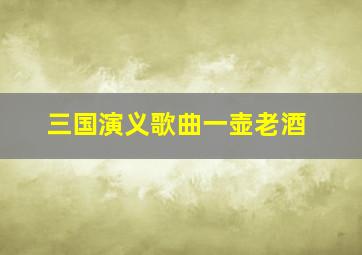 三国演义歌曲一壶老酒